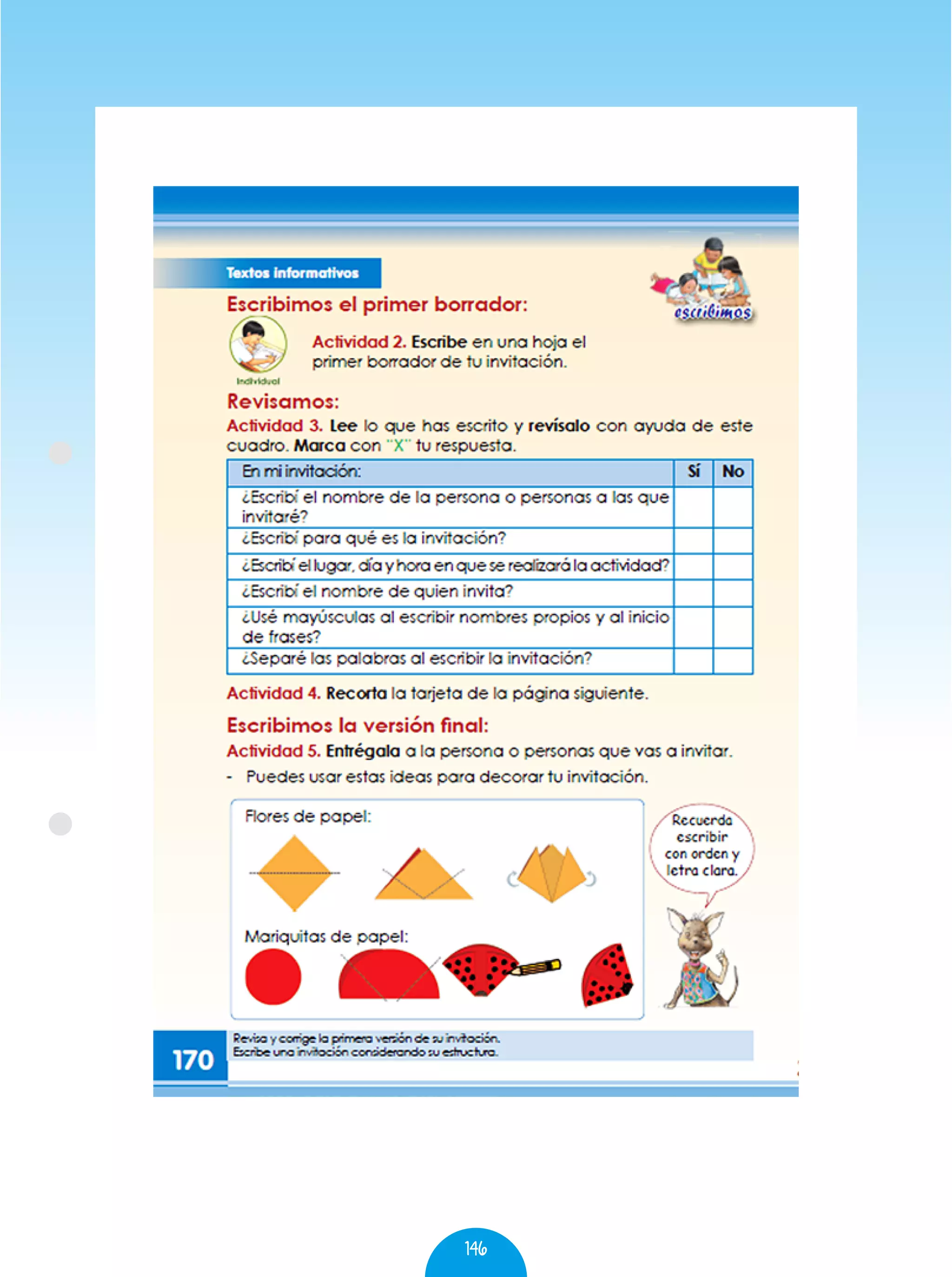 Textos informativos

escribimos

Escribimos el primer borrador:

Individual

Actividad 2. Escribe en una hoja el primer borrador de tu invitación.

Revisamos:

Actividad 3. Lee lo que has escrito y revísalo con ayuda de este cuadro. Marca con "X" tu respuesta.

| En mi invitación: | Sí | No |
|---|---|---|
| ¿Escribí el nombre de la persona o personas a las que invitaré? | | |
| ¿Escribí para qué es la invitación? | | |
| ¿Escribí el lugar, día y hora en que se realizará la actividad? | | |
| ¿Escribí el nombre de quien invita? | | |
| ¿Usé mayúsculas al escribir nombres propios y al inicio de frases? | | |
| ¿Separé las palabras al escribir la invitación? | | |

Actividad 4. Recorta la tarjeta de la página siguiente.

Escribimos la versión final:

Actividad 5. Entrégala a la persona o personas que vas a invitar.

- Puedes usar estas ideas para decorar tu invitación.

Flores de papel:

Mariquitas de papel:

Recuerda escribir con orden y letra clara.

170

Revisa y corrige la primera versión de su invitación.
Escribe una invitación considerando su estructura.

146